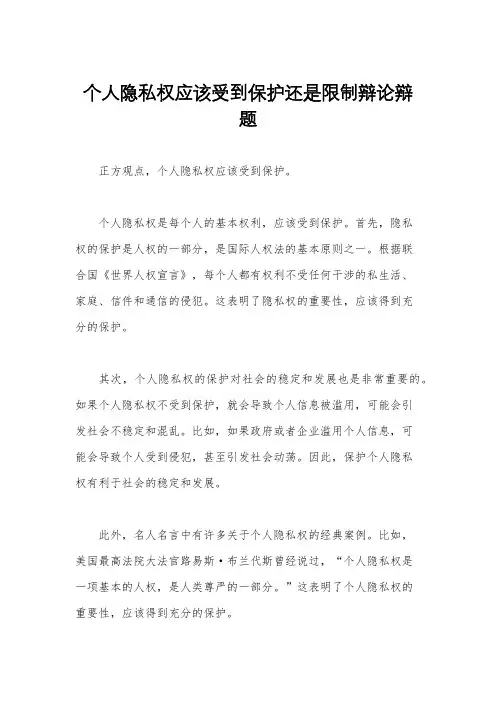 个人隐私权应该受到保护还是限制辩论辩题

正方观点，个人隐私权应该受到保护。

个人隐私权是每个人的基本权利，应该受到保护。首先，隐私权的保护是人权的一部分，是国际人权法的基本原则之一。根据联合国《世界人权宣言》，每个人都有权利不受任何干涉的私生活、家庭、信件和通信的侵犯。这表明了隐私权的重要性，应该得到充分的保护。

其次，个人隐私权的保护对社会的稳定和发展也是非常重要的。如果个人隐私权不受到保护，就会导致个人信息被滥用，可能会引发社会不稳定和混乱。比如，如果政府或者企业滥用个人信息，可能会导致个人受到侵犯，甚至引发社会动荡。因此，保护个人隐私权有利于社会的稳定和发展。

此外，名人名言中有许多关于个人隐私权的经典案例。比如，美国最高法院大法官路易斯·布兰代斯曾经说过，“个人隐私权是一项基本的人权，是人类尊严的一部分。”这表明了个人隐私权的重要性，应该得到充分的保护。